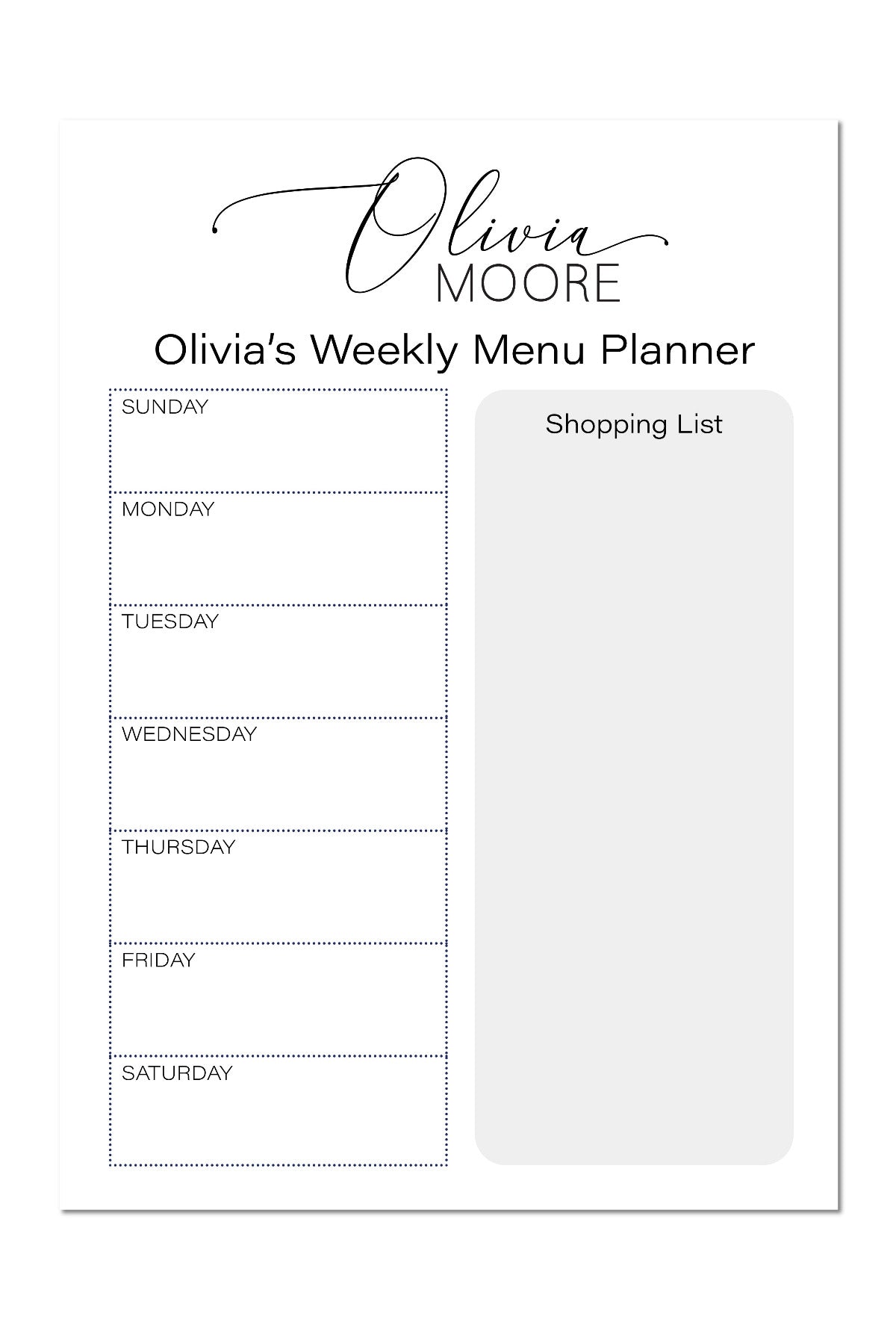 Olivia
MOORE

Olivia's Weekly Menu Planner

SUNDAY

MONDAY

TUESDAY

WEDNESDAY

THURSDAY

FRIDAY

SATURDAY

Shopping List